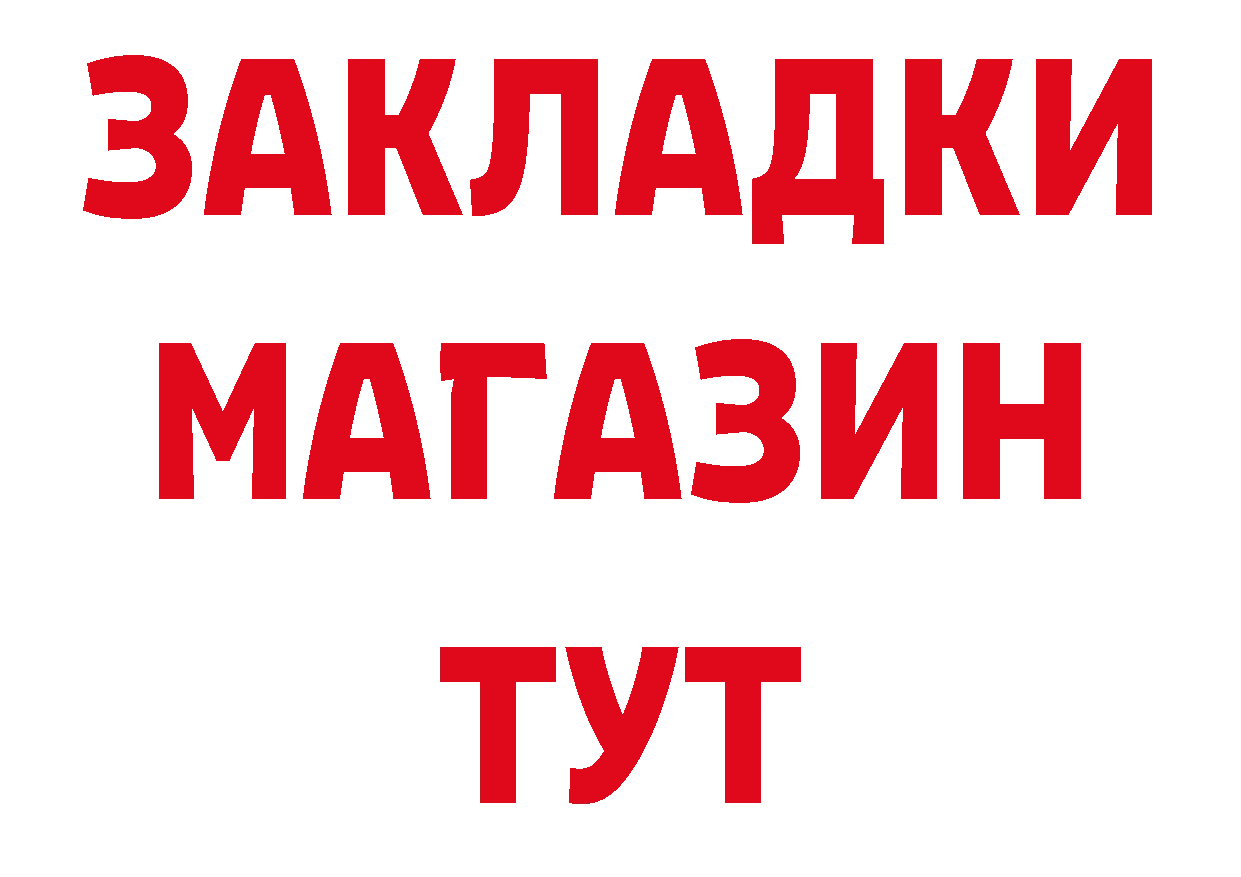 ЗАКЛАДКИ
МАГАЗИН
ТУТ